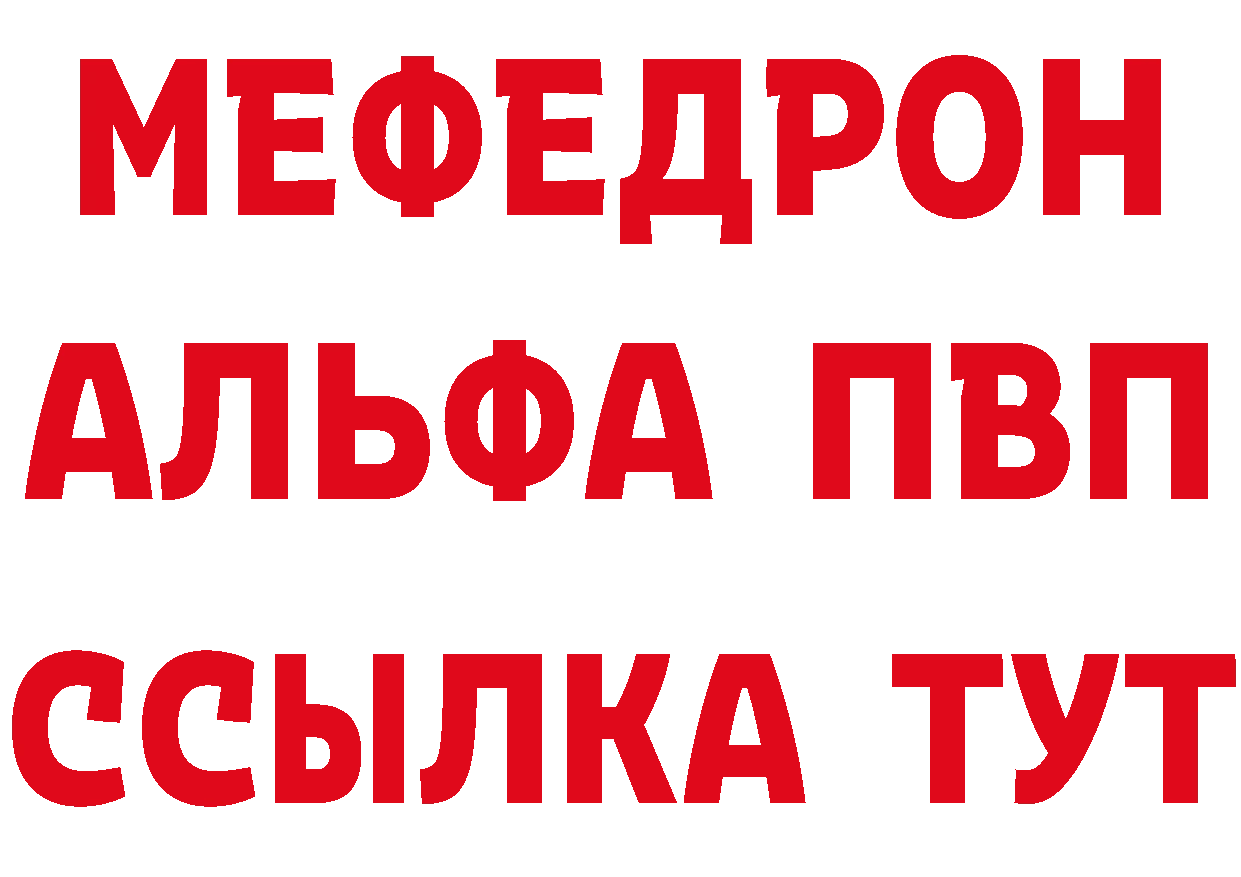 МЕФЕДРОН
АЛЬФА ПВП
ССЫЛКА ТУТ